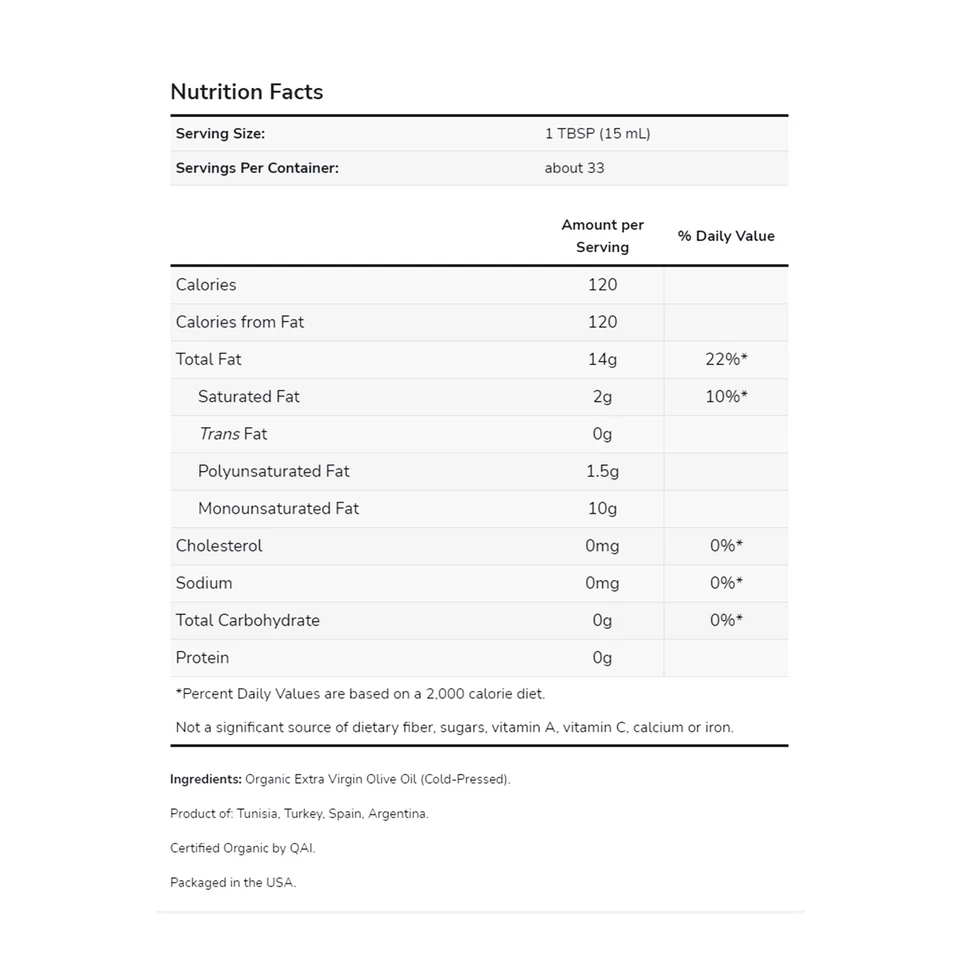 Nutrition Facts

| Serving Size: | 1 TBSP (15 mL) |
|---|---|
| Servings Per Container: | about 33 |

| | Amount per Serving | % Daily Value |
|---|---|---|
| Calories | 120 | |
| Calories from Fat | 120 | |
| Total Fat | 14g | 22%* |
| Saturated Fat | 2g | 10%* |
| Trans Fat | 0g | |
| Polyunsaturated Fat | 1.5g | |
| Monounsaturated Fat | 10g | |
| Cholesterol | 0mg | 0%* |
| Sodium | 0mg | 0%* |
| Total Carbohydrate | 0g | 0%* |
| Protein | 0g | |

*Percent Daily Values are based on a 2,000 calorie diet.

Not a significant source of dietary fiber, sugars, vitamin A, vitamin C, calcium or iron.

Ingredients: Organic Extra Virgin Olive Oil (Cold-Pressed).

Product of: Tunisia, Turkey, Spain, Argentina.

Certified Organic by QAI.

Packaged in the USA.